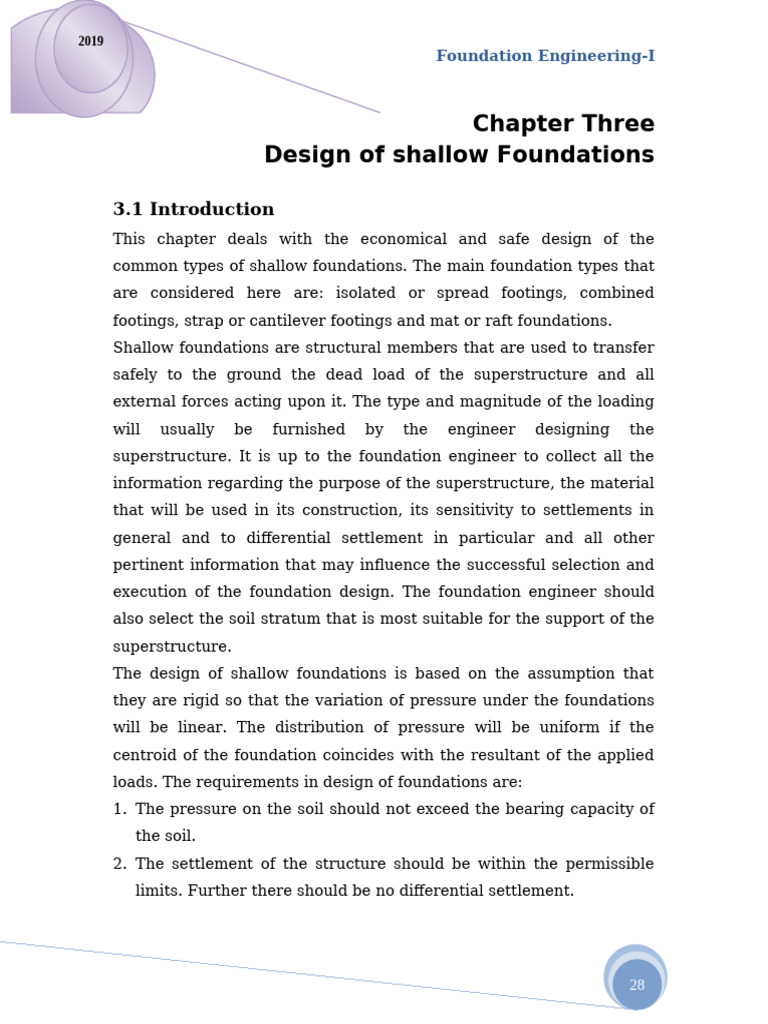 2019

Foundation Engineering-I

Chapter Three
Design of shallow Foundations

3.1 Introduction

This chapter deals with the economical and safe design of the common types of shallow foundations. The main foundation types that are considered here are: isolated or spread footings, combined footings, strap or cantilever footings and mat or raft foundations.

Shallow foundations are structural members that are used to transfer safely to the ground the dead load of the superstructure and all external forces acting upon it. The type and magnitude of the loading will usually be furnished by the engineer designing the superstructure. It is up to the foundation engineer to collect all the information regarding the purpose of the superstructure, the material that will be used in its construction, its sensitivity to settlements in general and to differential settlement in particular and all other pertinent information that may influence the successful selection and execution of the foundation design. The foundation engineer should also select the soil stratum that is most suitable for the support of the superstructure.

The design of shallow foundations is based on the assumption that they are rigid so that the variation of pressure under the foundations will be linear. The distribution of pressure will be uniform if the centroid of the foundation coincides with the resultant of the applied loads. The requirements in design of foundations are:

1. The pressure on the soil should not exceed the bearing capacity of the soil.
2. The settlement of the structure should be within the permissible limits. Further there should be no differential settlement.

28